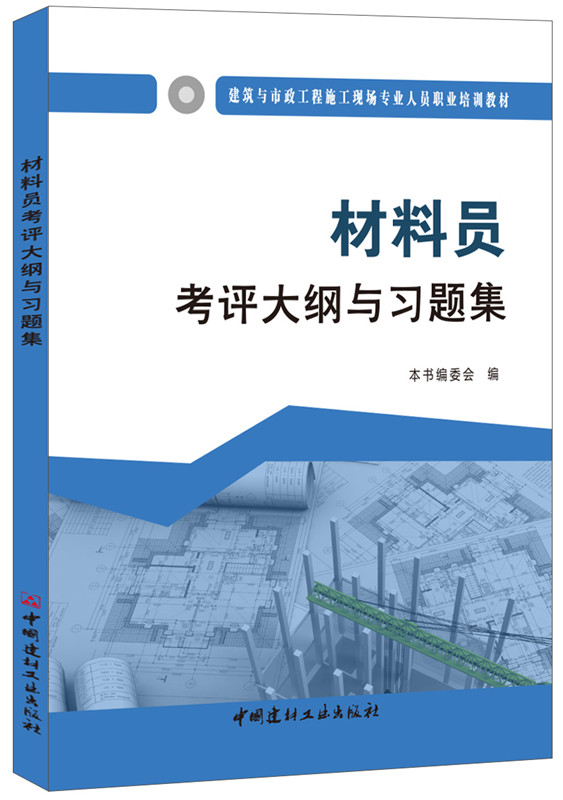 材料员考评大纲与习题集

中国建材工业出版社

建筑与市政工程施工现场专业人员职业培训教材

材料员

考评大纲与习题集

本书编委会 编

中国建材工业出版社